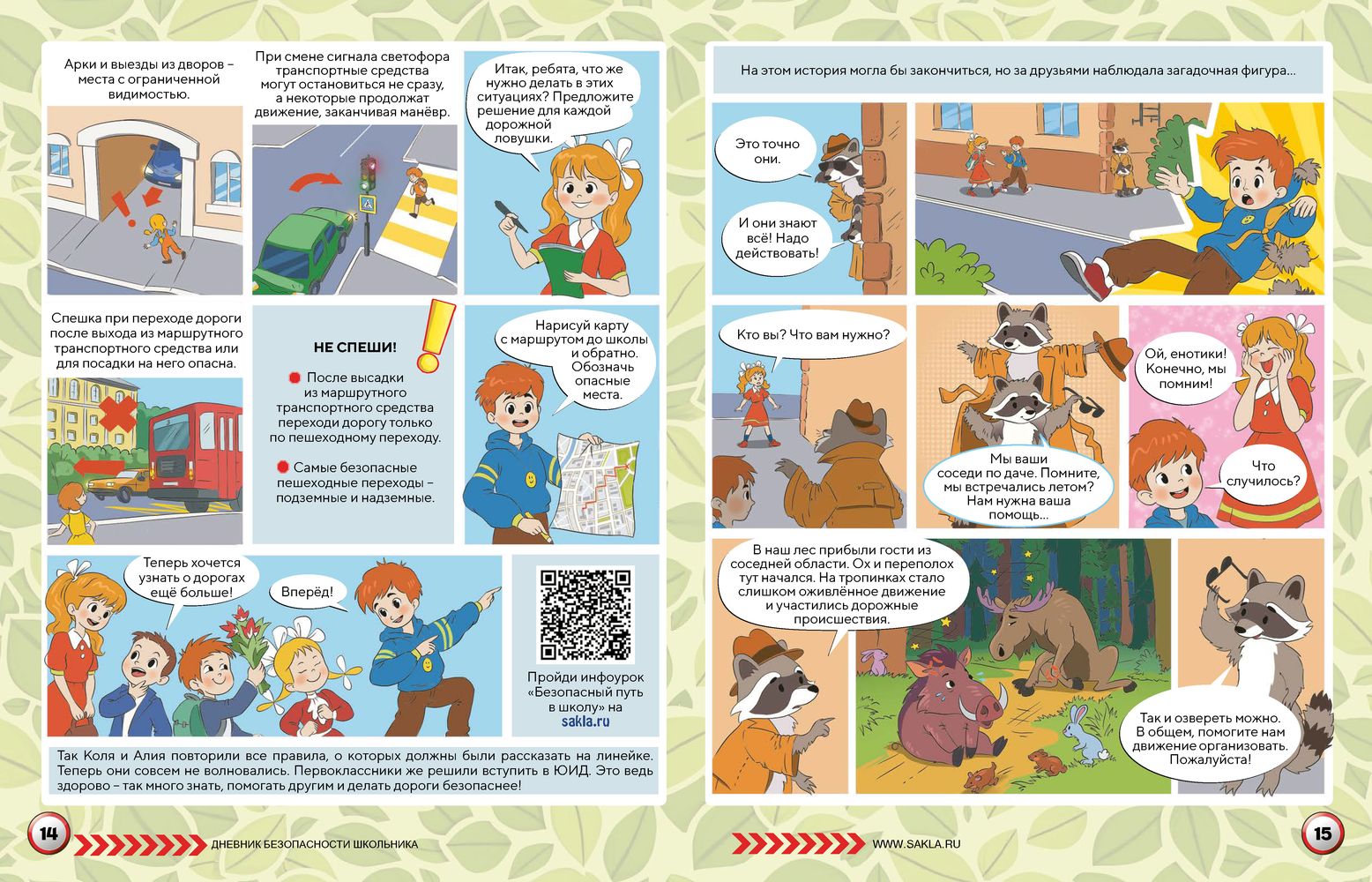 Арки и выезды из дворов – места с ограниченной видимостью.

При смене сигнала светофора транспортные средства могут остановиться не сразу, а некоторые продолжат движение, заканчивая манёвр.

Итак, ребята, что же нужно делать в этих ситуациях? Предложите решение для каждой дорожной ловушки.

Спешка при переходе дороги после выхода из маршрутного транспортного средства или для посадки на него опасна.

НЕ СПЕШИ!

После высадки из маршрутного транспортного средства переходи дорогу только по пешеходному переходу.

Самые безопасные пешеходные переходы – подземные и надземные.

Нарисуй карту с маршрутом до школы и обратно. Обозначь опасные места.

Теперь хочется узнать о дорогах ещё больше!

Вперёд!

Пройди инфоурок «Безопасный путь в школу» на sakla.ru

Так Коля и Алия повторили все правила, о которых должны были рассказать на линейке. Теперь они совсем не волновались. Первоклассники же решили вступить в ЮИД. Это ведь здорово – так много знать, помогать другим и делать дороги безопаснее!

14 ДНЕВНИК БЕЗОПАСНОСТИ ШКОЛЬНИКА

На этом история могла бы закончиться, но за друзьями наблюдала загадочная фигура...

Это точно они.

И они знают всё! Надо действовать!

Кто вы? Что вам нужно?

Мы ваши соседи по даче. Помните, мы встречались летом? Нам нужна ваша помощь...

Ой, енотики! Конечно, мы помним!

Что случилось?

В наш лес прибыли гости из соседней области. Ох и переполох тут начался. На тропинках стало слишком оживлённое движение и участились дорожные происшествия.

Так и озвереть можно. В общем, помогите нам движение организовать. Пожалуйста!

WWW.SAKLA.RU 15